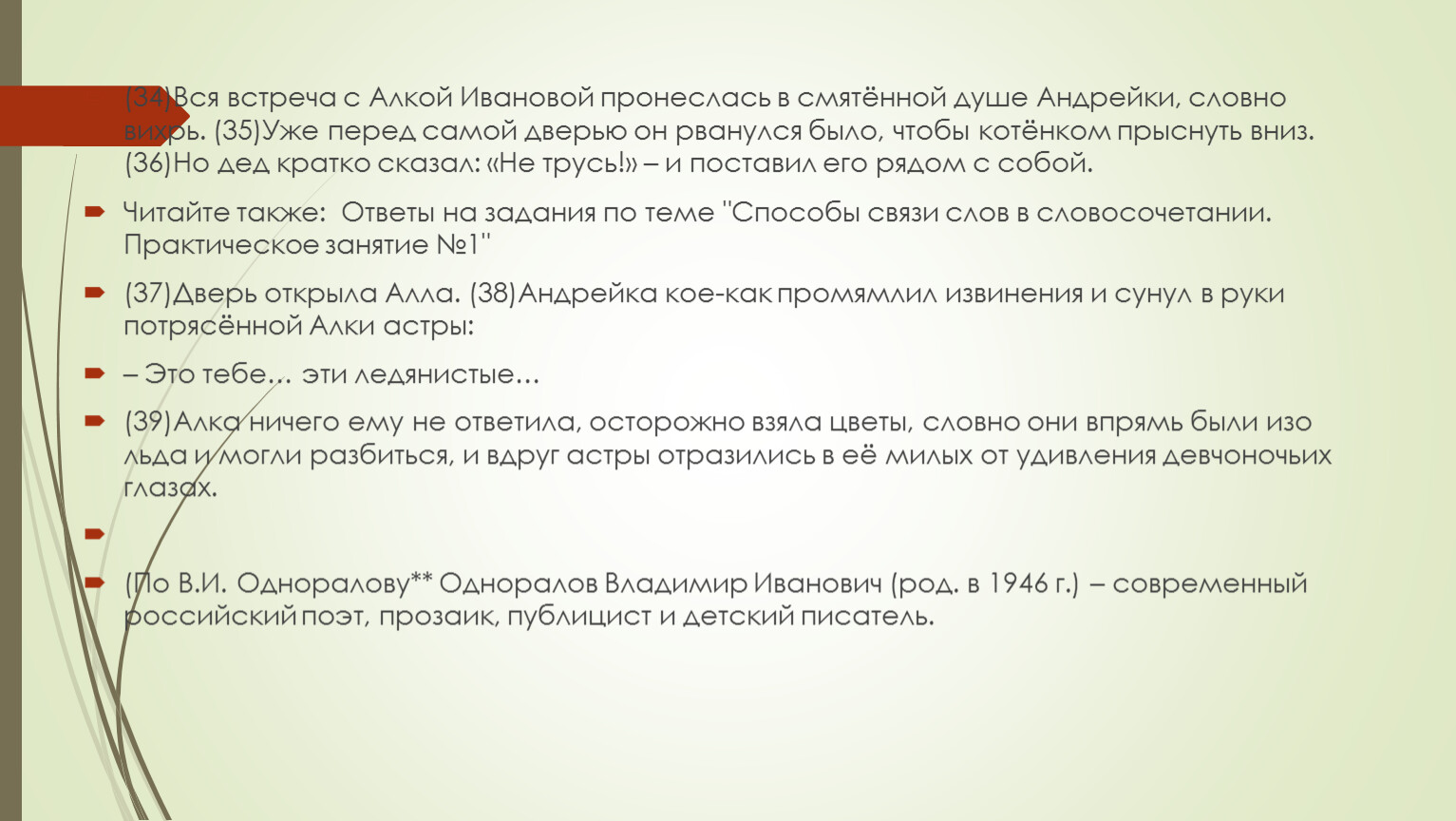 (34)Вся встреча с Алкой Ивановой пронеслась в смятённой душе Андрейки, словно вихрь. (35)Уже перед самой дверью он рванулся было, чтобы котёнком прыснуть вниз. (36)Но дед кратко сказал: «Не трусь!» – и поставил его рядом с собой.

Читайте также: Ответы на задания по теме "Способы связи слов в словосочетании. Практическое занятие №1"

(37)Дверь открыла Алла. (38)Андрейка кое-как промямлил извинения и сунул в руки потрясённой Алки астры:

– Это тебе… эти ледянистые…

(39)Алка ничего ему не ответила, осторожно взяла цветы, словно они впрямь были изо льда и могли разбиться, и вдруг астры отразились в её милых от удивления девчоночьих глазах.

(По В.И. Одноралову** Одноралов Владимир Иванович (род. в 1946 г.) – современный российский поэт, прозаик, публицист и детский писатель.